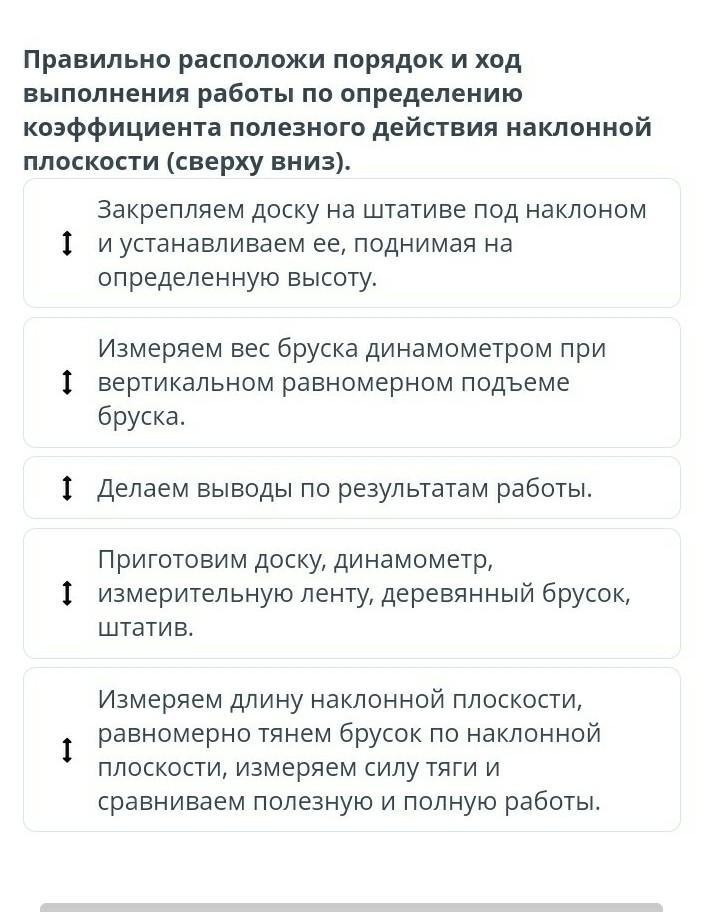 Правильно расположи порядок и ход выполнения работы по определению коэффициента полезного действия наклонной плоскости (сверху вниз).

Закрепляем доску на штативе под наклоном и устанавливаем ее, поднимая на определенную высоту.

Измеряем вес бруска динамометром при вертикальном равномерном подъеме бруска.

Делаем выводы по результатам работы.

Приготовим доску, динамометр, измерительную ленту, деревянный брусок, штатив.

Измеряем длину наклонной плоскости, равномерно тянем брусок по наклонной плоскости, измеряем силу тяги и сравниваем полезную и полную работы.